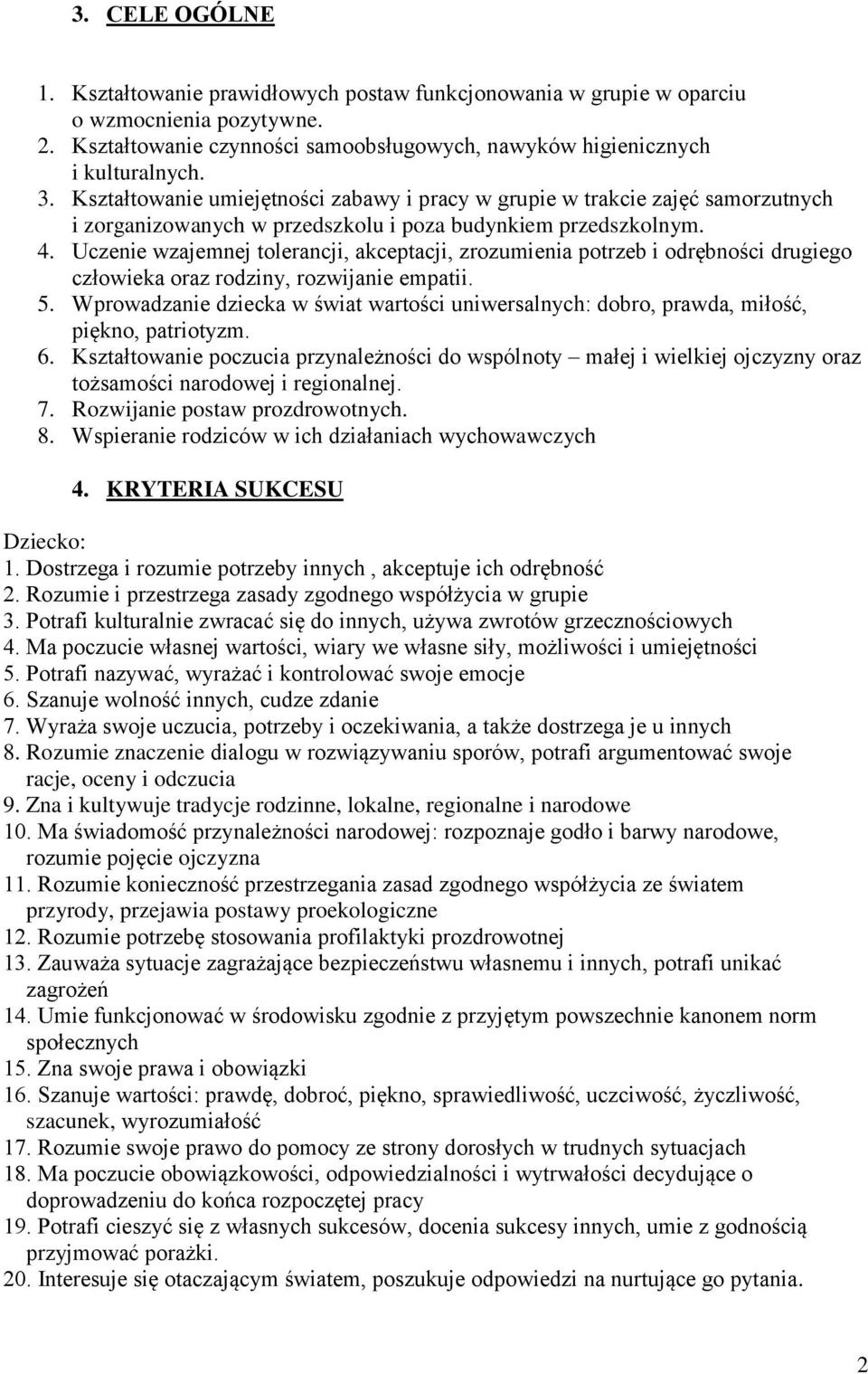 3. CELE OGÓLNE

1. Kształtowanie prawidłowych postaw funkcjonowania w grupie w oparciu o wzmocnienia pozytywne.
2. Kształtowanie czynności samoobsługowych, nawyków higienicznych i kulturalnych.
3. Kształtowanie umiejętności zabawy i pracy w grupie w trakcie zajęć samorzutnych i zorganizowanych w przedszkolu i poza budynkiem przedszkolnym.
4. Uczenie wzajemnej tolerancji, akceptacji, zrozumienia potrzeb i odrębności drugiego człowieka oraz rodziny, rozwijanie empatii.
5. Wprowadzanie dziecka w świat wartości uniwersalnych: dobro, prawda, miłość, piękno, patriotyzm.
6. Kształtowanie poczucia przynależności do wspólnoty – małej i wielkiej ojczyzny oraz tożsamości narodowej i regionalnej.
7. Rozwijanie postaw prozdrowotnych.
8. Wspieranie rodziców w ich działaniach wychowawczych

4. KRYTERIA SUKCESU

Dziecko:
1. Dostrzega i rozumie potrzeby innych , akceptuje ich odrębność
2. Rozumie i przestrzega zasady zgodnego współżycia w grupie
3. Potrafi kulturalnie zwracać się do innych, używa zwrotów grzecznościowych
4. Ma poczucie własnej wartości, wiary we własne siły, możliwości i umiejętności
5. Potrafi nazywać, wyrażać i kontrolować swoje emocje
6. Szanuje wolność innych, cudze zdanie
7. Wyraża swoje uczucia, potrzeby i oczekiwania, a także dostrzega je u innych
8. Rozumie znaczenie dialogu w rozwiązywaniu sporów, potrafi argumentować swoje racje, oceny i odczucia
9. Zna i kultywuje tradycje rodzinne, lokalne, regionalne i narodowe
10. Ma świadomość przynależności narodowej: rozpoznaje godło i barwy narodowe, rozumie pojęcie ojczyzna
11. Rozumie konieczność przestrzegania zasad zgodnego współżycia ze światem przyrody, przejawia postawy proekologiczne
12. Rozumie potrzebę stosowania profilaktyki prozdrowotnej
13. Zauważa sytuacje zagrażające bezpieczeństwu własnemu i innych, potrafi unikać zagrożeń
14. Umie funkcjonować w środowisku zgodnie z przyjętym powszechnie kanonem norm społecznych
15. Zna swoje prawa i obowiązki
16. Szanuje wartości: prawdę, dobroć, piękno, sprawiedliwość, uczciwość, życzliwość, szacunek, wyrozumiałość
17. Rozumie swoje prawo do pomocy ze strony dorosłych w trudnych sytuacjach
18. Ma poczucie obowiązkowości, odpowiedzialności i wytrwałości decydujące o doprowadzeniu do końca rozpoczętej pracy
19. Potrafi cieszyć się z własnych sukcesów, docenia sukcesy innych, umie z godnością przyjmować porażki.
20. Interesuje się otaczającym światem, poszukuje odpowiedzi na nurtujące go pytania.

2